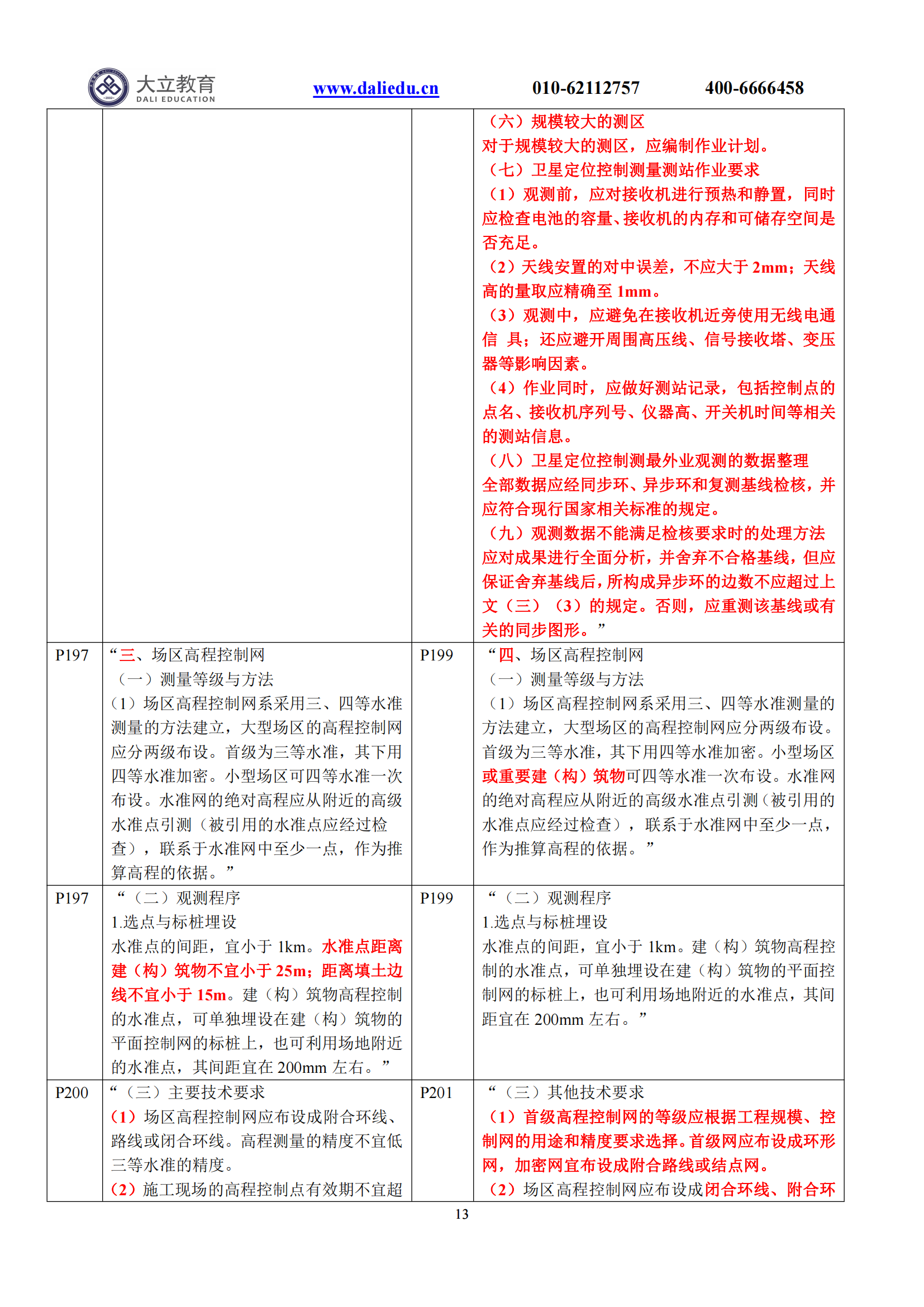 大立教育 DALI EDUCATION www.daliedu.cn 010-62112757 400-6666458

| | | | |
|---|---|---|---|
| | | | （六）规模较大的测区<br>对于规模较大的测区，应编制作业计划。<br>（七）卫星定位控制测量测站作业要求<br>（1）观测前，应对接收机进行预热和静置，同时应检查电池的容量、接收机的内存和可储存空间是否充足。<br>（2）天线安置的对中误差，不应大于 2mm；天线高的量取应精确至 1mm。<br>（3）观测中，应避免在接收机近旁使用无线电通信 具；还应避开周围高压线、信号接收塔、变压器等影响因素。<br>（4）作业同时，应做好测站记录，包括控制点的点名、接收机序列号、仪器高、开关机时间等相关的测站信息。<br>（八）卫星定位控制测最外业观测的数据整理<br>全部数据应经同步环、异步环和复测基线检核，并应符合现行国家相关标准的规定。<br>（九）观测数据不能满足检核要求时的处理方法<br>应对成果进行全面分析，并舍弃不合格基线，但应保证舍弃基线后，所构成异步环的边数不应超过上文（三）（3）的规定。否则，应重测该基线或有关的同步图形。” |
| P197 | “三、场区高程控制网<br>（一）测量等级与方法<br>（1）场区高程控制网系采用三、四等水准测量的方法建立，大型场区的高程控制网应分两级布设。首级为三等水准，其下用四等水准加密。小型场区可四等水准一次布设。水准网的绝对高程应从附近的高级水准点引测（被引用的水准点应经过检查），联系于水准网中至少一点，作为推算高程的依据。” | P199 | “四、场区高程控制网<br>（一）测量等级与方法<br>（1）场区高程控制网系采用三、四等水准测量的方法建立，大型场区的高程控制网应分两级布设。首级为三等水准，其下用四等水准加密。小型场区或重要建（构）筑物可四等水准一次布设。水准网的绝对高程应从附近的高级水准点引测（被引用的水准点应经过检查），联系于水准网中至少一点，作为推算高程的依据。” |
| P197 | “（二）观测程序<br>1.选点与标桩埋设<br>水准点的间距，宜小于 1km。水准点距离建（构）筑物不宜小于 25m；距离填土边线不宜小于 15m。建（构）筑物高程控制的水准点，可单独埋设在建（构）筑物的平面控制网的标桩上，也可利用场地附近的水准点，其间距宜在 200mm 左右。” | P199 | “（二）观测程序<br>1.选点与标桩埋设<br>水准点的间距，宜小于 1km。建（构）筑物高程控制的水准点，可单独埋设在建（构）筑物的平面控制网的标桩上，也可利用场地附近的水准点，其间距宜在 200mm 左右。” |
| P200 | “（三）主要技术要求<br>（1）场区高程控制网应布设成附合环线、路线或闭合环线。高程测量的精度不宜低三等水准的精度。<br>（2）施工现场的高程控制点有效期不宜超 | P201 | “（三）其他技术要求<br>（1）首级高程控制网的等级应根据工程规模、控制网的用途和精度要求选择。首级网应布设成环形网，加密网宜布设成附合路线或结点网。<br>（2）场区高程控制网应布设成闭合环线、附合环 |

13